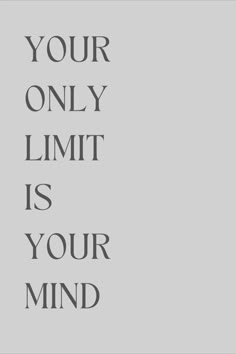 YOUR
ONLY
LIMIT
IS
YOUR
MIND